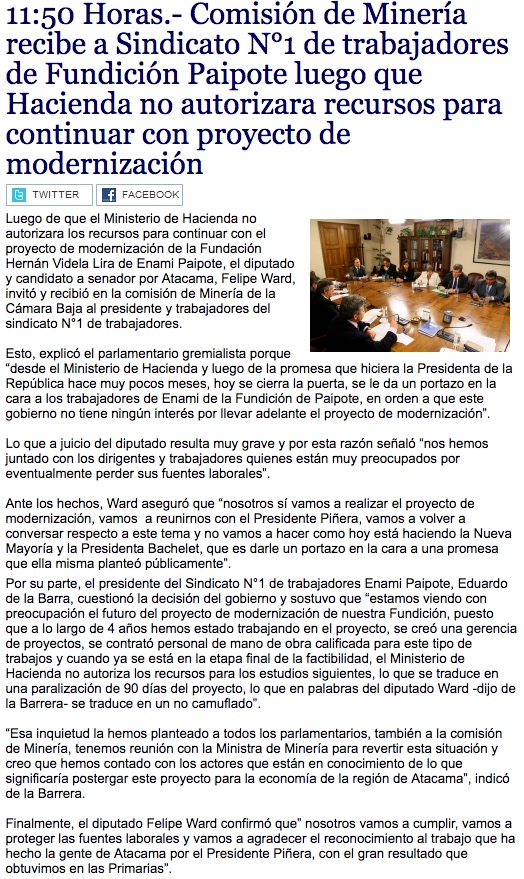 11:50 Horas.- Comisión de Minería recibe a Sindicato N°1 de trabajadores de Fundición Paipote luego que Hacienda no autorizara recursos para continuar con proyecto de modernización

TWITTER FACEBOOK

Luego de que el Ministerio de Hacienda no autorizara los recursos para continuar con el proyecto de modernización de la Fundación Hernán Videla Lira de Enami Paipote, el diputado y candidato a senador por Atacama, Felipe Ward, invitó y recibió en la comisión de Minería de la Cámara Baja al presidente y trabajadores del sindicato N°1 de trabajadores.

Esto, explicó el parlamentario gremialista porque "desde el Ministerio de Hacienda y luego de la promesa que hiciera la Presidenta de la República hace muy pocos meses, hoy se cierra la puerta, se le da un portazo en la cara a los trabajadores de Enami de la Fundición de Paipote, en orden a que este gobierno no tiene ningún interés por llevar adelante el proyecto de modernización".

Lo que a juicio del diputado resulta muy grave y por esta razón señaló "nos hemos juntado con los dirigentes y trabajadores quienes están muy preocupados por eventualmente perder sus fuentes laborales".

Ante los hechos, Ward aseguró que "nosotros sí vamos a realizar el proyecto de modernización, vamos a reunirnos con el Presidente Piñera, vamos a volver a conversar respecto a este tema y no vamos a hacer como hoy está haciendo la Nueva Mayoría y la Presidenta Bachelet, que es darle un portazo en la cara a una promesa que ella misma planteó públicamente".

Por su parte, el presidente del Sindicato N°1 de trabajadores Enami Paipote, Eduardo de la Barra, cuestionó la decisión del gobierno y sostuvo que "estamos viendo con preocupación el futuro del proyecto de modernización de nuestra Fundición, puesto que a lo largo de 4 años hemos estado trabajando en el proyecto, se creó una gerencia de proyectos, se contrató personal de mano de obra calificada para este tipo de trabajos y cuando ya se está en la etapa final de la factibilidad, el Ministerio de Hacienda no autoriza los recursos para los estudios siguientes, lo que se traduce en una paralización de 90 días del proyecto, lo que en palabras del diputado Ward -dijo de la Barrera- se traduce en un no camuflado".

"Esa inquietud la hemos planteado a todos los parlamentarios, también a la comisión de Minería, tenemos reunión con la Ministra de Minería para revertir esta situación y creo que hemos contado con los actores que están en conocimiento de lo que significaría postergar este proyecto para la economía de la región de Atacama", indicó de la Barrera.

Finalmente, el diputado Felipe Ward confirmó que" nosotros vamos a cumplir, vamos a proteger las fuentes laborales y vamos a agradecer el reconocimiento al trabajo que ha hecho la gente de Atacama por el Presidente Piñera, con el gran resultado que obtuvimos en las Primarias".